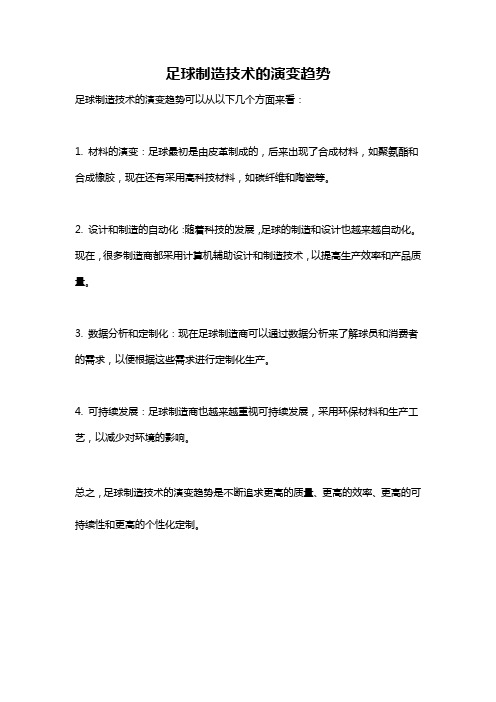 足球制造技术的演变趋势

足球制造技术的演变趋势可以从以下几个方面来看：

1. 材料的演变：足球最初是由皮革制成的，后来出现了合成材料，如聚氨酯和合成橡胶，现在还有采用高科技材料，如碳纤维和陶瓷等。

2. 设计和制造的自动化：随着科技的发展，足球的制造和设计也越来越自动化。现在，很多制造商都采用计算机辅助设计和制造技术，以提高生产效率和产品质量。

3. 数据分析和定制化：现在足球制造商可以通过数据分析来了解球员和消费者的需求，以便根据这些需求进行定制化生产。

4. 可持续发展：足球制造商也越来越重视可持续发展，采用环保材料和生产工艺，以减少对环境的影响。

总之，足球制造技术的演变趋势是不断追求更高的质量、更高的效率、更高的可持续性和更高的个性化定制。